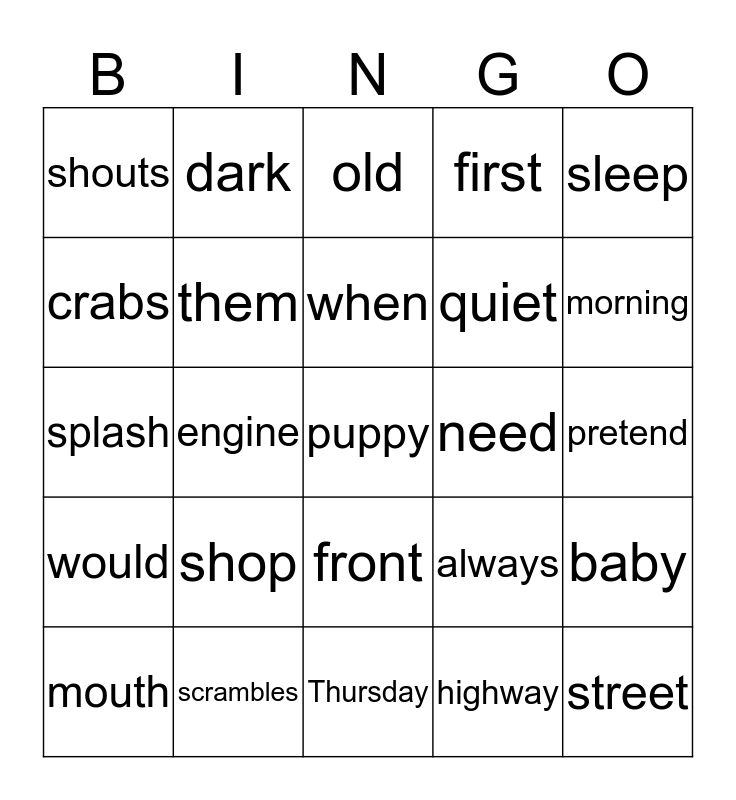 | B | I | N | G | O |
|---|---|---|---|---|
| shouts | dark | old | first | sleep |
| crabs | them | when | quiet | morning |
| splash | engine | puppy | need | pretend |
| would | shop | front | always | baby |
| mouth | scrambles | Thursday | highway | street |